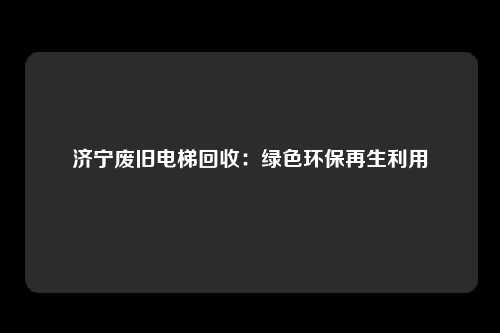 济宁废旧电梯回收：绿色环保再生利用